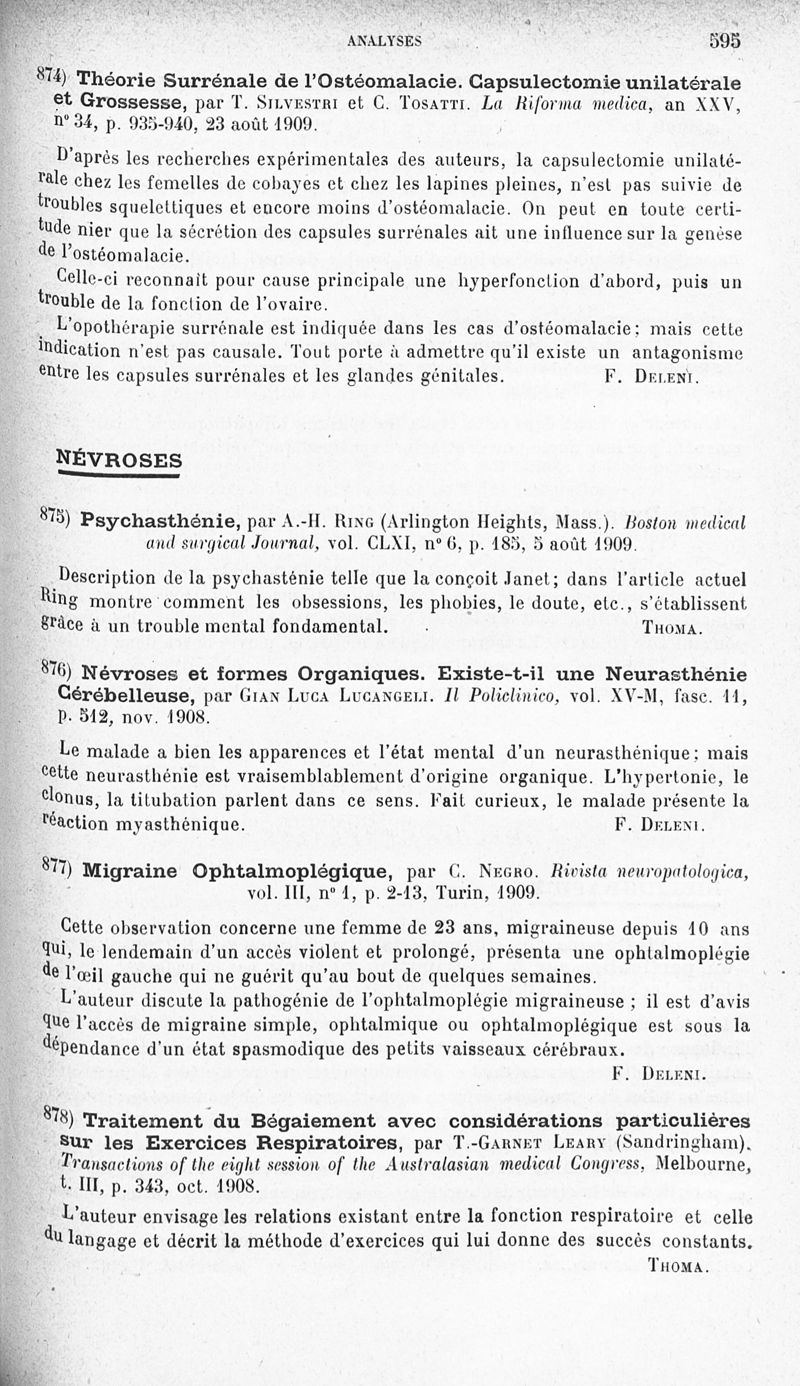 ANALYSES 595

874) Théorie Surrénale de l'Ostéomalacie. Capsulectomie unilatérale et Grossesse, par T. Silvestri et C. Tosatti. La Riforma medica, an XXV, n° 34, p. 935-940, 23 août 1909.

D'après les recherches expérimentales des auteurs, la capsulectomie unilatérale chez les femelles de cobayes et chez les lapines pleines, n'est pas suivie de troubles squelettiques et encore moins d'ostéomalacie. On peut en toute certitude nier que la sécrétion des capsules surrénales ait une influence sur la genèse de l'ostéomalacie.

Celle-ci reconnaît pour cause principale une hyperfonction d'abord, puis un trouble de la fonction de l'ovaire.

L'opothérapie surrénale est indiquée dans les cas d'ostéomalacie; mais cette indication n'est pas causale. Tout porte à admettre qu'il existe un antagonisme entre les capsules surrénales et les glandes génitales. F. Deleni.

NÉVROSES

875) Psychasthénie, par A.-H. Ring (Arlington Heights, Mass.). Boston medical and surgical Journal, vol. CLXI, n° 6, p. 185, 5 août 1909.

Description de la psychasténie telle que la conçoit Janet; dans l'article actuel Ring montre comment les obsessions, les phobies, le doute, etc., s'établissent grâce à un trouble mental fondamental. Thoma.

876) Névroses et formes Organiques. Existe-t-il une Neurasthénie Cérébelleuse, par Gian Luca Lucangeli. Il Policlinico, vol. XV-M, fasc. 11, p. 512, nov. 1908.

Le malade a bien les apparences et l'état mental d'un neurasthénique; mais cette neurasthénie est vraisemblablement d'origine organique. L'hypertonie, le clonus, la titubation parlent dans ce sens. Fait curieux, le malade présente la réaction myasthénique. F. Deleni.

877) Migraine Ophtalmoplégique, par C. Negro. Rivista neuropatologica, vol. III, n° 1, p. 2-13, Turin, 1909.

Cette observation concerne une femme de 23 ans, migraineuse depuis 10 ans qui, le lendemain d'un accès violent et prolongé, présenta une ophtalmoplégie de l'œil gauche qui ne guérit qu'au bout de quelques semaines.

L'auteur discute la pathogénie de l'ophtalmoplégie migraineuse ; il est d'avis que l'accès de migraine simple, ophtalmique ou ophtalmoplégique est sous la dépendance d'un état spasmodique des petits vaisseaux cérébraux. F. Deleni.

878) Traitement du Bégaiement avec considérations particulières sur les Exercices Respiratoires, par T.-Garnet Leary (Sandringham). Transactions of the eight session of the Australasian medical Congress, Melbourne, t. III, p. 343, oct. 1908.

L'auteur envisage les relations existant entre la fonction respiratoire et celle du langage et décrit la méthode d'exercices qui lui donne des succès constants. Thoma.